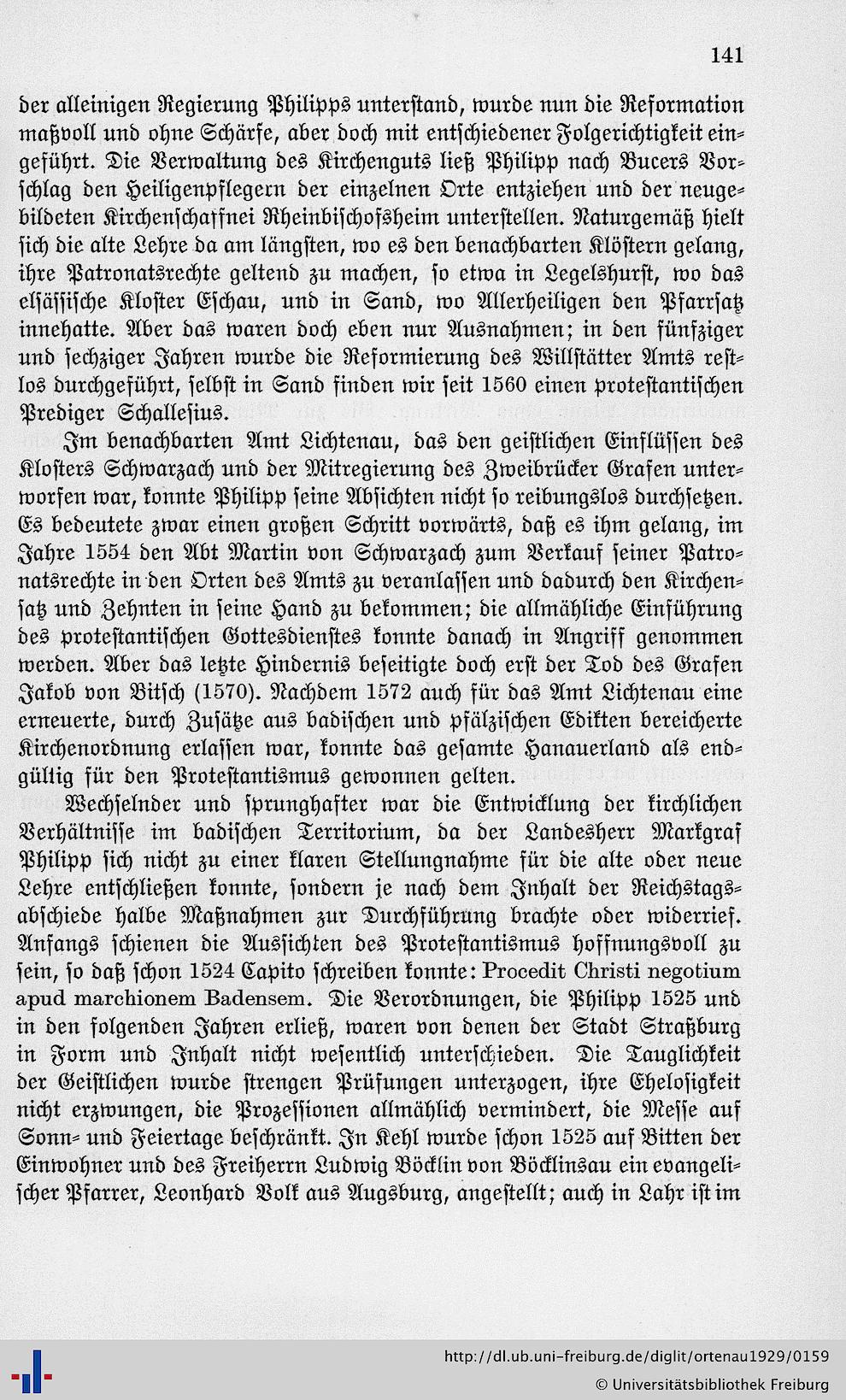 141

der alleinigen Regierung Philipps unterstand, wurde nun die Reformation maßvoll und ohne Schärfe, aber doch mit entschiedener Folgerichtigkeit eingeführt. Die Verwaltung des Kirchenguts ließ Philipp nach Bucers Vorschlag den Heiligenpflegern der einzelnen Orte entziehen und der neugebildeten Kirchenschaffnei Rheinbischofsheim unterstellen. Naturgemäß hielt sich die alte Lehre da am längsten, wo es den benachbarten Klöstern gelang, ihre Patronatsrechte geltend zu machen, so etwa in Legelshurst, wo das elsässische Kloster Eschau, und in Sand, wo Allerheiligen den Pfarrsatz innehatte. Aber das waren doch eben nur Ausnahmen; in den fünfziger und sechziger Jahren wurde die Reformierung des Willstätter Amts restlos durchgeführt, selbst in Sand finden wir seit 1560 einen protestantischen Prediger Schallesius.

Im benachbarten Amt Lichtenau, das den geistlichen Einflüssen des Klosters Schwarzach und der Mitregierung des Zweibrücker Grafen unterworfen war, konnte Philipp seine Absichten nicht so reibungslos durchsetzen. Es bedeutete zwar einen großen Schritt vorwärts, daß es ihm gelang, im Jahre 1554 den Abt Martin von Schwarzach zum Verkauf seiner Patronatsrechte in den Orten des Amts zu veranlassen und dadurch den Kirchensatz und Zehnten in seine Hand zu bekommen; die allmähliche Einführung des protestantischen Gottesdienstes konnte danach in Angriff genommen werden. Aber das letzte Hindernis beseitigte doch erst der Tod des Grafen Jakob von Bitsch (1570). Nachdem 1572 auch für das Amt Lichtenau eine erneuerte, durch Zusätze aus badischen und pfälzischen Edikten bereicherte Kirchenordnung erlassen war, konnte das gesamte Hanauerland als endgültig für den Protestantismus gewonnen gelten.

Wechselnder und sprunghafter war die Entwicklung der kirchlichen Verhältnisse im badischen Territorium, da der Landesherr Markgraf Philipp sich nicht zu einer klaren Stellungnahme für die alte oder neue Lehre entschließen konnte, sondern je nach dem Inhalt der Reichstagsabschiede halbe Maßnahmen zur Durchführung brachte oder widerrief. Anfangs schienen die Aussichten des Protestantismus hoffnungsvoll zu sein, so daß schon 1524 Capito schreiben konnte: Procedit Christi negotium apud marchionem Badensem. Die Verordnungen, die Philipp 1525 und in den folgenden Jahren erließ, waren von denen der Stadt Straßburg in Form und Inhalt nicht wesentlich unterschieden. Die Tauglichkeit der Geistlichen wurde strengen Prüfungen unterzogen, ihre Ehelosigkeit nicht erzwungen, die Prozessionen allmählich vermindert, die Messe auf Sonn- und Feiertage beschränkt. In Kehl wurde schon 1525 auf Bitten der Einwohner und des Freiherrn Ludwig Böcklin von Böcklinsau ein evangelischer Pfarrer, Leonhard Volk aus Augsburg, angestellt; auch in Lahr ist im

http://dl.ub.uni-freiburg.de/diglit/ortenau1929/0159
© Universitätsbibliothek Freiburg